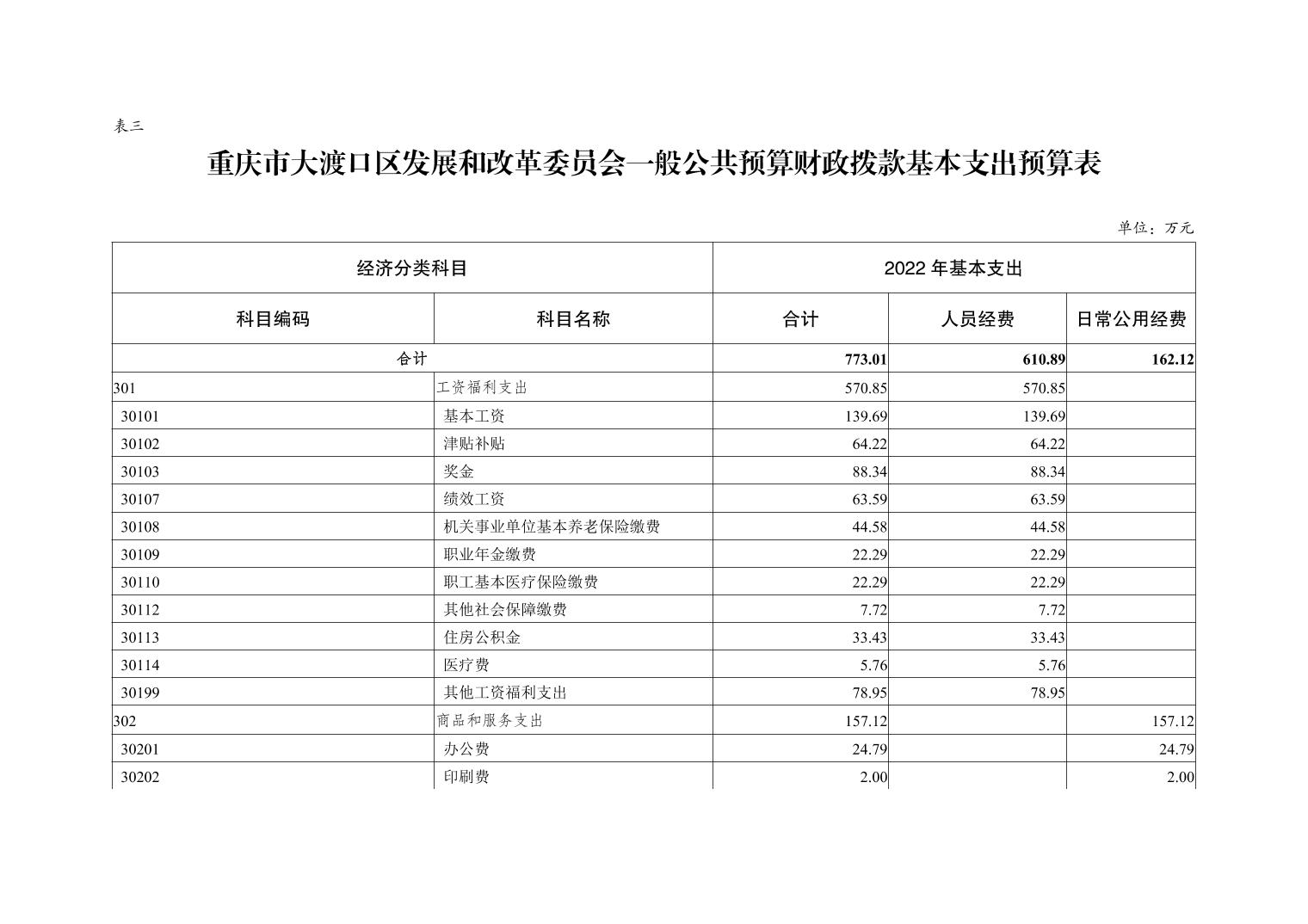 表三

重庆市大渡口区发展和改革委员会一般公共预算财政拨款基本支出预算表

单位：万元

| 经济分类科目 | | 2022 年基本支出 | | |
|---|---|---|---|---|
| 科目编码 | 科目名称 | 合计 | 人员经费 | 日常公用经费 |
| 合计 | | 773.01 | 610.89 | 162.12 |
| 301 | 工资福利支出 | 570.85 | 570.85 | |
| 30101 | 基本工资 | 139.69 | 139.69 | |
| 30102 | 津贴补贴 | 64.22 | 64.22 | |
| 30103 | 奖金 | 88.34 | 88.34 | |
| 30107 | 绩效工资 | 63.59 | 63.59 | |
| 30108 | 机关事业单位基本养老保险缴费 | 44.58 | 44.58 | |
| 30109 | 职业年金缴费 | 22.29 | 22.29 | |
| 30110 | 职工基本医疗保险缴费 | 22.29 | 22.29 | |
| 30112 | 其他社会保障缴费 | 7.72 | 7.72 | |
| 30113 | 住房公积金 | 33.43 | 33.43 | |
| 30114 | 医疗费 | 5.76 | 5.76 | |
| 30199 | 其他工资福利支出 | 78.95 | 78.95 | |
| 302 | 商品和服务支出 | 157.12 | | 157.12 |
| 30201 | 办公费 | 24.79 | | 24.79 |
| 30202 | 印刷费 | 2.00 | | 2.00 |